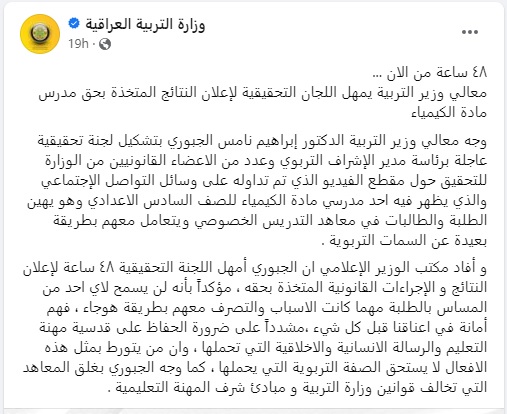 وزارة التربية العراقية
19h ·

...

٤٨ ساعة من الان ...
معالي وزير التربية يمهل اللجان التحقيقية لإعلان النتائج المتخذة بحق مدرس مادة الكيمياء

وجه معالي وزير التربية الدكتور إبراهيم نامس الجبوري بتشكيل لجنة تحقيقية عاجلة برئاسة مدير الإشراف التربوي وعدد من الاعضاء القانونيين من الوزارة للتحقيق حول مقطع الفيديو الذي تم تداوله على وسائل التواصل الإجتماعي والذي يظهر فيه احد مدرسي مادة الكيمياء للصف السادس الاعدادي وهو يهين الطلبة والطالبات في معاهد التدريس الخصوصي ويتعامل معهم بطريقة بعيدة عن السمات التربوية .

و أفاد مكتب الوزير الإعلامي ان الجبوري أمهل اللجنة التحقيقية ٤٨ ساعة لإعلان النتائج و الإجراءات القانونية المتخذة بحقه ، مؤكداً بأنه لن يسمح لاي احد من المساس بالطلبة مهما كانت الاسباب والتصرف معهم بطريقة هوجاء ، فهم أمانة في اعناقنا قبل كل شيء ،مشدداً على ضرورة الحفاظ على قدسية مهنة التعليم والرسالة الانسانية والاخلاقية التي تحملها ، وان من يتورط بمثل هذه الافعال لا يستحق الصفة التربوية التي يحملها ، كما وجه الجبوري بغلق المعاهد التي تخالف قوانين وزارة التربية و مبادئ شرف المهنة التعليمية .